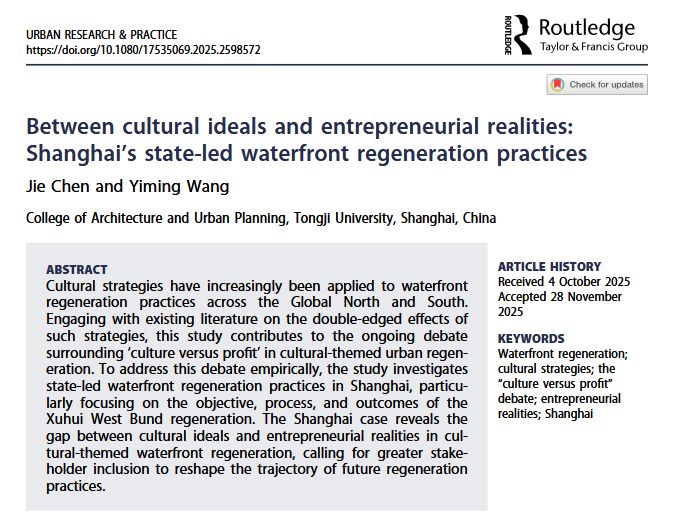 URBAN RESEARCH & PRACTICE
https://doi.org/10.1080/17535069.2025.2598572

ROUTLEDGE
Routledge
Taylor & Francis Group

Check for updates

Between cultural ideals and entrepreneurial realities: Shanghai's state-led waterfront regeneration practices

Jie Chen and Yiming Wang

College of Architecture and Urban Planning, Tongji University, Shanghai, China

ABSTRACT
Cultural strategies have increasingly been applied to waterfront regeneration practices across the Global North and South. Engaging with existing literature on the double-edged effects of such strategies, this study contributes to the ongoing debate surrounding 'culture versus profit' in cultural-themed urban regeneration. To address this debate empirically, the study investigates state-led waterfront regeneration practices in Shanghai, particularly focusing on the objective, process, and outcomes of the Xuhui West Bund regeneration. The Shanghai case reveals the gap between cultural ideals and entrepreneurial realities in cultural-themed waterfront regeneration, calling for greater stakeholder inclusion to reshape the trajectory of future regeneration practices.

ARTICLE HISTORY
Received 4 October 2025
Accepted 28 November 2025

KEYWORDS
Waterfront regeneration; cultural strategies; the "culture versus profit" debate; entrepreneurial realities; Shanghai